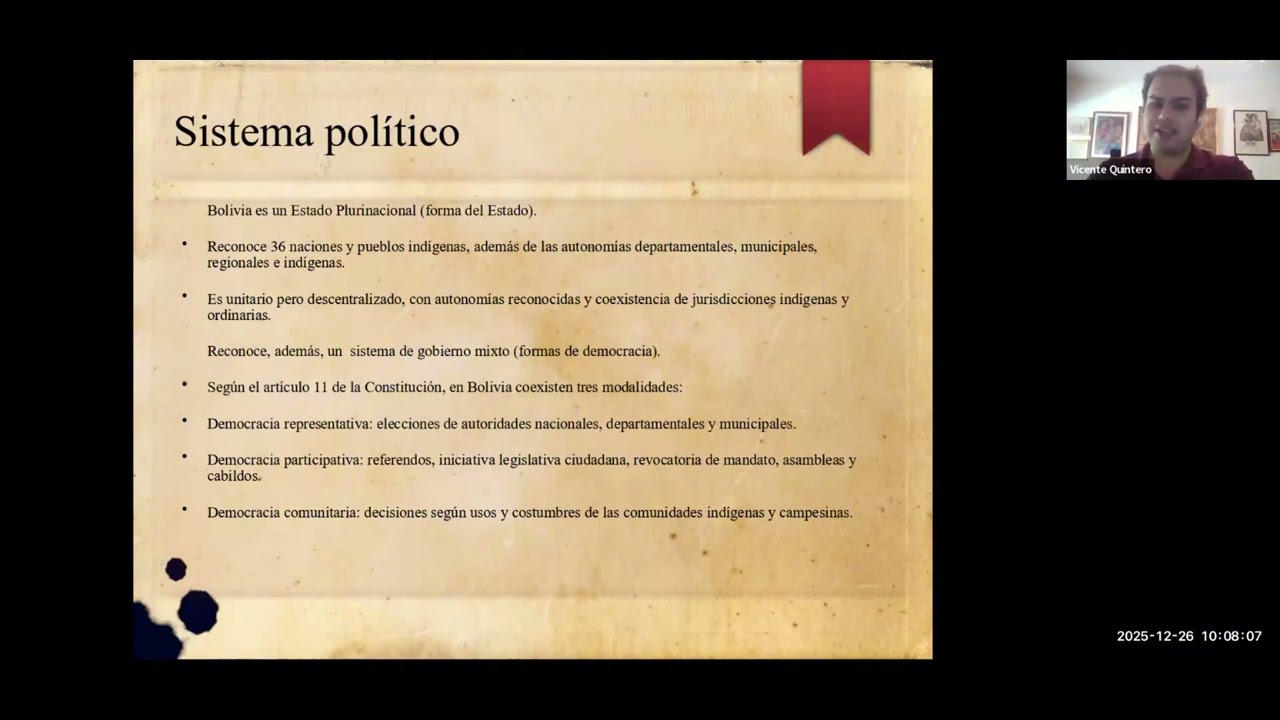 Sistema político

Bolivia es un Estado Plurinacional (forma del Estado).

• Reconoce 36 naciones y pueblos indígenas, además de las autonomías departamentales, municipales, regionales e indígenas.

• Es unitario pero descentralizado, con autonomías reconocidas y coexistencia de jurisdicciones indígenas y ordinarias.

Reconoce, además, un sistema de gobierno mixto (formas de democracia).

• Según el artículo 11 de la Constitución, en Bolivia coexisten tres modalidades:

• Democracia representativa: elecciones de autoridades nacionales, departamentales y municipales.

• Democracia participativa: referendos, iniciativa legislativa ciudadana, revocatoria de mandato, asambleas y cabildos.

• Democracia comunitaria: decisiones según usos y costumbres de las comunidades indígenas y campesinas.

Vicente Quintero

2025-12-26 10:08:07